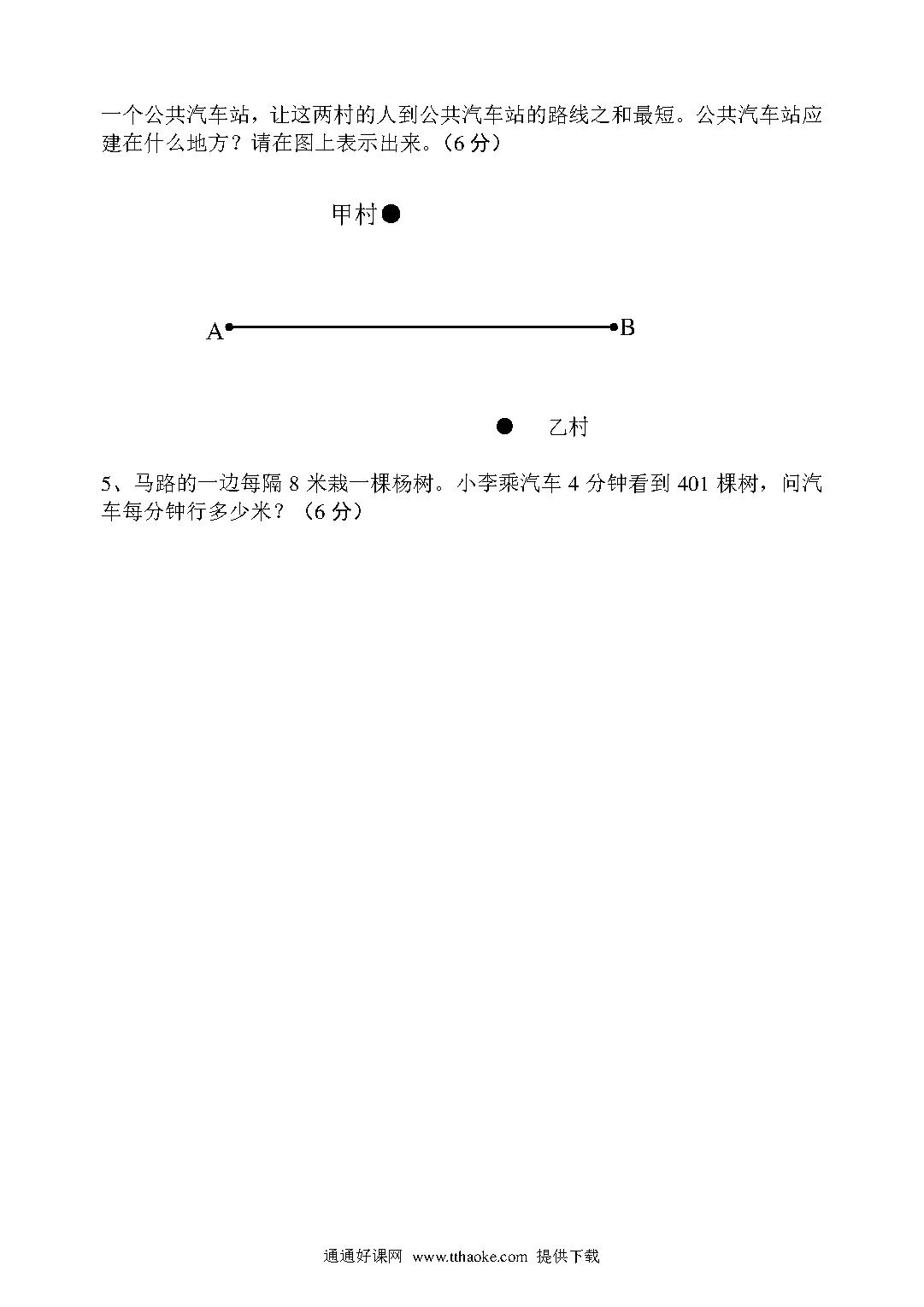 一个公共汽车站，让这两村的人到公共汽车站的路线之和最短。公共汽车站应建在什么地方？请在图上表示出来。（6 分）

甲村

A

B

乙村

5、马路的一边每隔 8 米栽一棵杨树。小李乘汽车 4 分钟看到 401 棵树，问汽车每分钟行多少米？（6 分）

通通好课网 www.tthaoke.com 提供下载